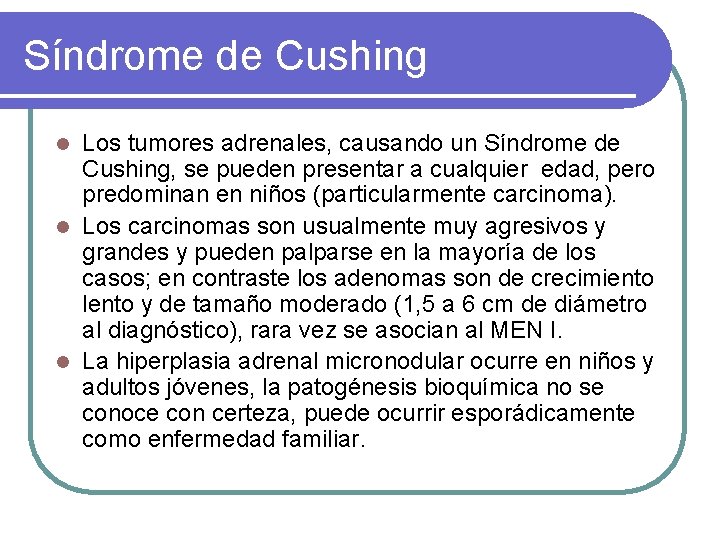 Síndrome de Cushing

Los tumores adrenales, causando un Síndrome de Cushing, se pueden presentar a cualquier edad, pero predominan en niños (particularmente carcinoma).

Los carcinomas son usualmente muy agresivos y grandes y pueden palparse en la mayoría de los casos; en contraste los adenomas son de crecimiento lento y de tamaño moderado (1,5 a 6 cm de diámetro al diagnóstico), rara vez se asocian al MEN I.

La hiperplasia adrenal micronodular ocurre en niños y adultos jóvenes, la patogénesis bioquímica no se conoce con certeza, puede ocurrir esporádicamente como enfermedad familiar.